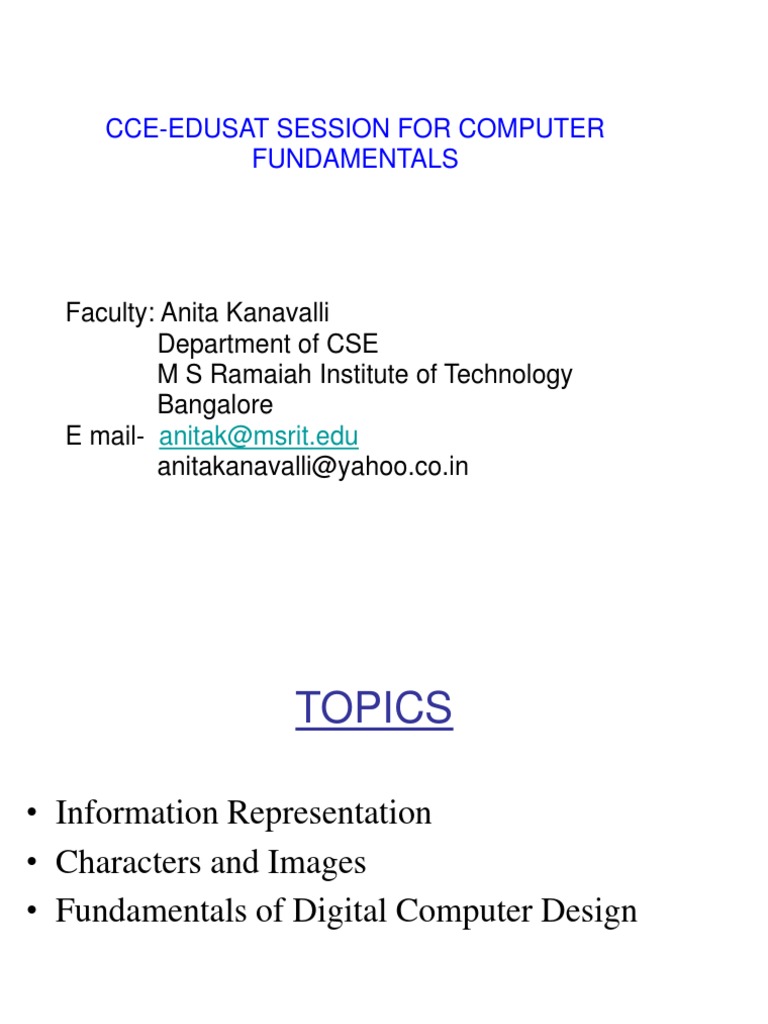 CCE-EDUSAT SESSION FOR COMPUTER FUNDAMENTALS

Faculty: Anita Kanavalli
Department of CSE
M S Ramaiah Institute of Technology
Bangalore
E mail- anitak@msrit.edu
anitakanavalli@yahoo.co.in

TOPICS

• Information Representation
• Characters and Images
• Fundamentals of Digital Computer Design